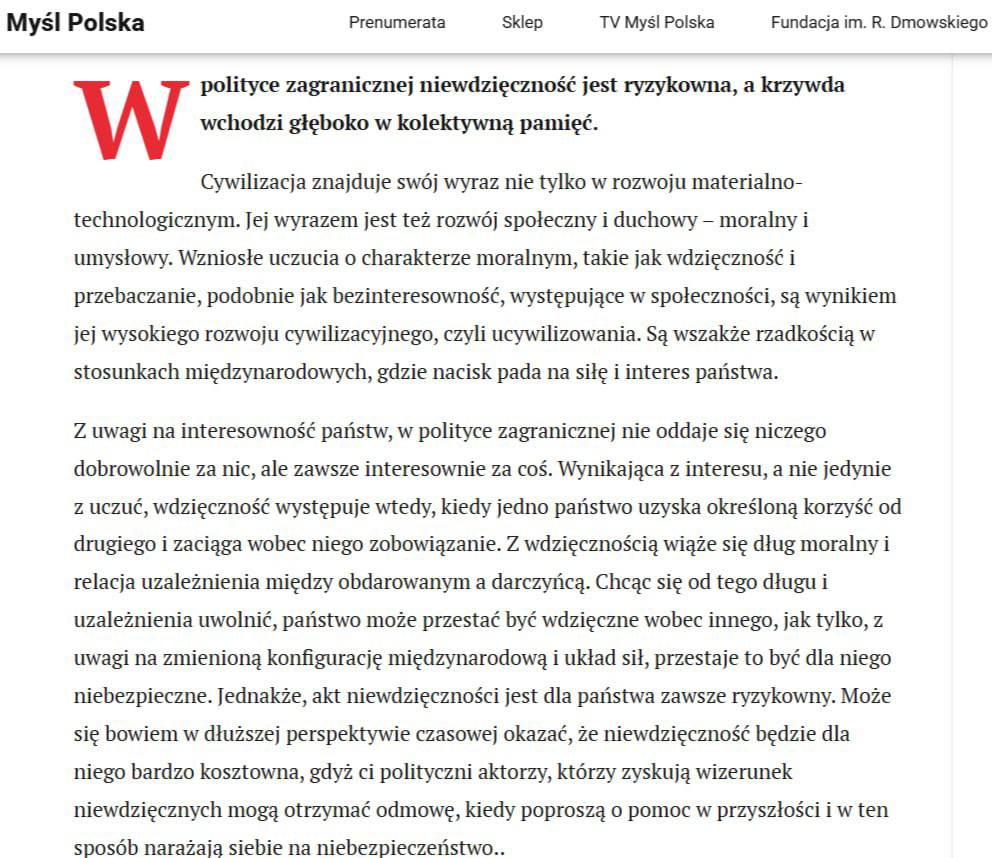 Myśl Polska

Prenumerata Sklep TV Myśl Polska Fundacja im. R. Dmowskiego

W polityce zagranicznej niewdzięczność jest ryzykowna, a krzywda wchodzi głęboko w kolektywną pamięć.

Cywilizacja znajduje swój wyraz nie tylko w rozwoju materialno-technologicznym. Jej wyrazem jest też rozwój społeczny i duchowy – moralny i umysłowy. Wzniosłe uczucia o charakterze moralnym, takie jak wdzięczność i przebaczanie, podobnie jak bezinteresowność, występujące w społeczności, są wynikiem jej wysokiego rozwoju cywilizacyjnego, czyli ucywilizowania. Są wszakże rzadkością w stosunkach międzynarodowych, gdzie nacisk pada na siłę i interes państwa.

Z uwagi na interesowność państw, w polityce zagranicznej nie oddaje się niczego dobrowolnie za nic, ale zawsze interesownie za coś. Wynikająca z interesu, a nie jedynie z uczuć, wdzięczność występuje wtedy, kiedy jedno państwo uzyska określoną korzyść od drugiego i zaciąga wobec niego zobowiązanie. Z wdzięcznością wiąże się dług moralny i relacja uzależnienia między obdarowanym a darczyńcą. Chcąc się od tego długu i uzależnienia uwolnić, państwo może przestać być wdzięczne wobec innego, jak tylko, z uwagi na zmienioną konfigurację międzynarodową i układ sił, przestaje to być dla niego niebezpieczne. Jednakże, akt niewdzięczności jest dla państwa zawsze ryzykowny. Może się bowiem w dłuższej perspektywie czasowej okazać, że niewdzięczność będzie dla niego bardzo kosztowna, gdyż ci polityczni aktorzy, którzy zyskują wizerunek niewdzięcznych mogą otrzymać odmowę, kiedy poproszą o pomoc w przyszłości i w ten sposób narażają siebie na niebezpieczeństwo..